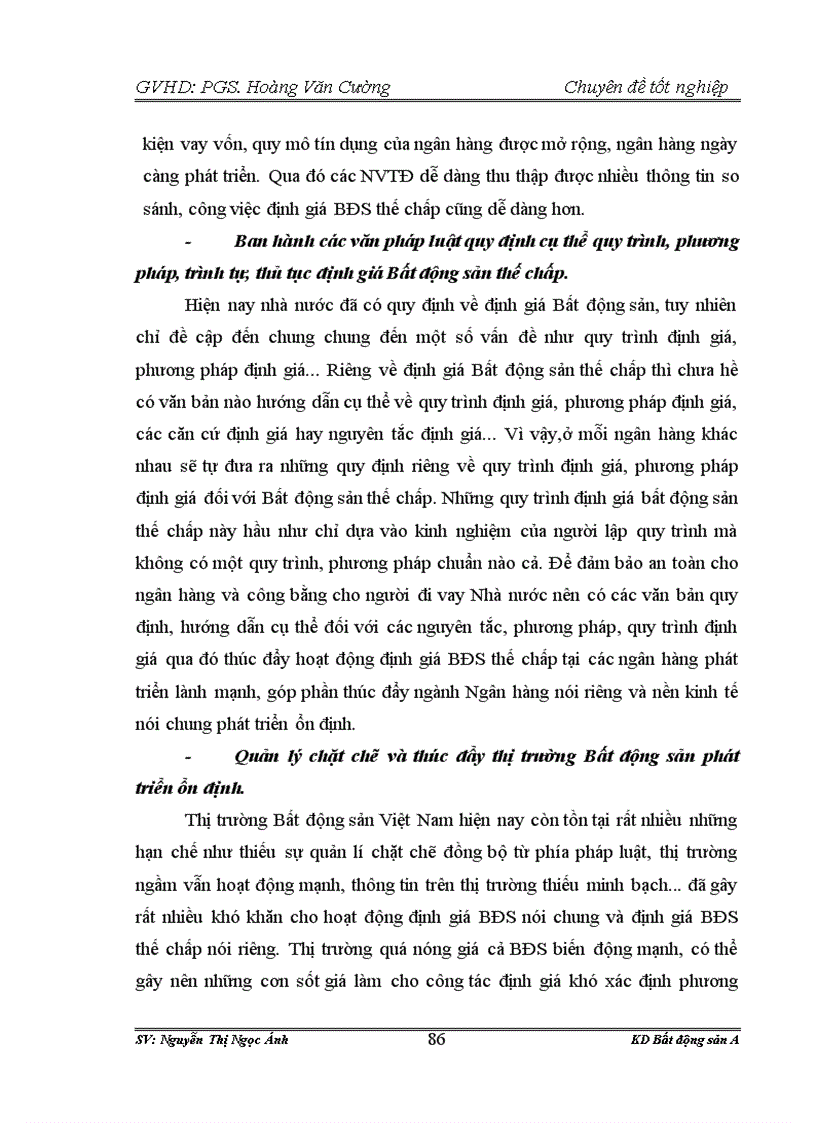 GVHD: PGS. Hoàng Văn Cường Chuyên đề tốt nghiệp

kiện vay vốn, quy mô tín dụng của ngân hàng được mở rộng, ngân hàng ngày càng phát triển. Qua đó các NVTĐ dễ dàng thu thập được nhiều thông tin so sánh, công việc định giá BĐS thế chấp cũng dễ dàng hơn.

- Ban hành các văn pháp luật quy định cụ thể quy trình, phương pháp, trình tự, thủ tục định giá Bất động sản thế chấp.

Hiện nay nhà nước đã có quy định về định giá Bất động sản, tuy nhiên chỉ đề cập đến chung chung đến một số vấn đề như quy trình định giá, phương pháp định giá... Riêng về định giá Bất động sản thế chấp thì chưa hề có văn bản nào hướng dẫn cụ thể về quy trình định giá, phương pháp định giá, các căn cứ định giá hay nguyên tắc định giá... Vì vậy,ở mỗi ngân hàng khác nhau sẽ tự đưa ra những quy định riêng về quy trình định giá, phương pháp định giá đối với Bất động sản thế chấp. Những quy trình định giá bất động sản thế chấp này hầu như chỉ dựa vào kinh nghiệm của người lập quy trình mà không có một quy trình, phương pháp chuẩn nào cả. Để đảm bảo an toàn cho ngân hàng và công bằng cho người đi vay Nhà nước nên có các văn bản quy định, hướng dẫn cụ thể đối với các nguyên tắc, phương pháp, quy trình định giá qua đó thúc đẩy hoạt động định giá BĐS thế chấp tại các ngân hàng phát triển lành mạnh, góp phần thúc đẩy ngành Ngân hàng nói riêng và nền kinh tế nói chung phát triển ổn định.

- Quản lý chặt chẽ và thúc đẩy thị trường Bất động sản phát triển ổn định.

Thị trường Bất động sản Việt Nam hiện nay còn tồn tại rất nhiều những hạn chế như thiếu sự quản lí chặt chẽ đồng bộ từ phía pháp luật, thị trường ngầm vẫn hoạt động mạnh, thông tin trên thị trường thiếu minh bạch... đã gây rất nhiều khó khăn cho hoạt động định giá BĐS nói chung và định giá BĐS thế chấp nói riêng. Thị trường quá nóng giá cả BĐS biến động mạnh, có thể gây nên những cơn sốt giá làm cho công tác định giá khó xác định phương

SV: Nguyễn Thị Ngọc Ánh 86 KD Bất động sản A